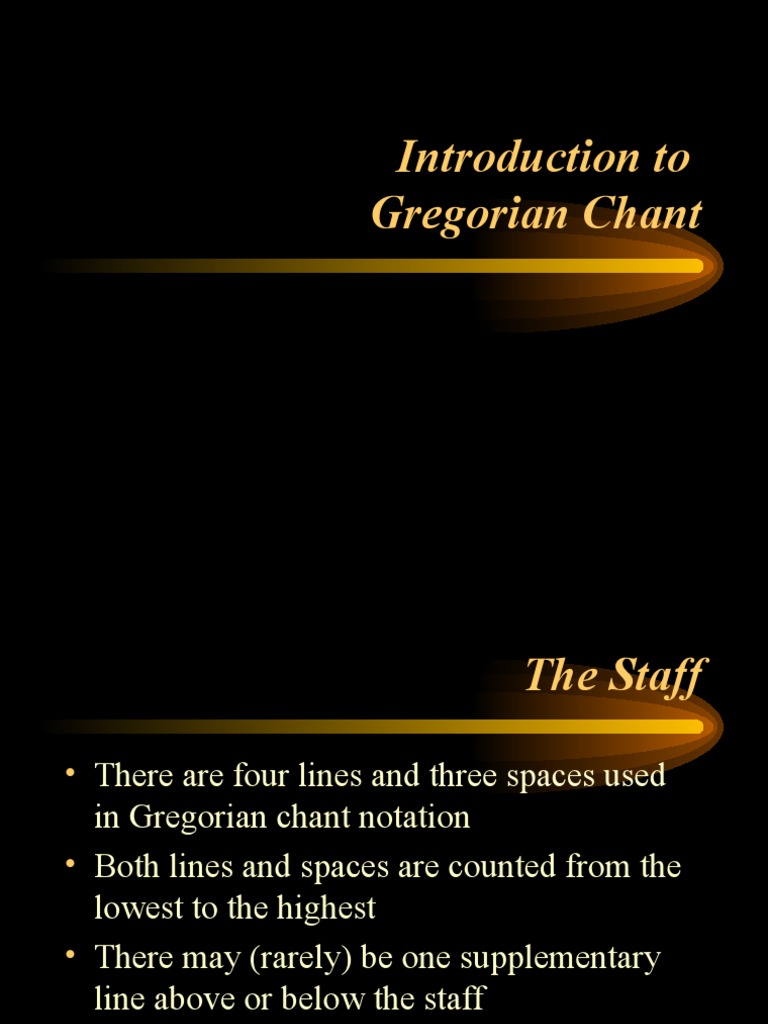 Introduction to Gregorian Chant

The Staff

• There are four lines and three spaces used in Gregorian chant notation
• Both lines and spaces are counted from the lowest to the highest
• There may (rarely) be one supplementary line above or below the staff